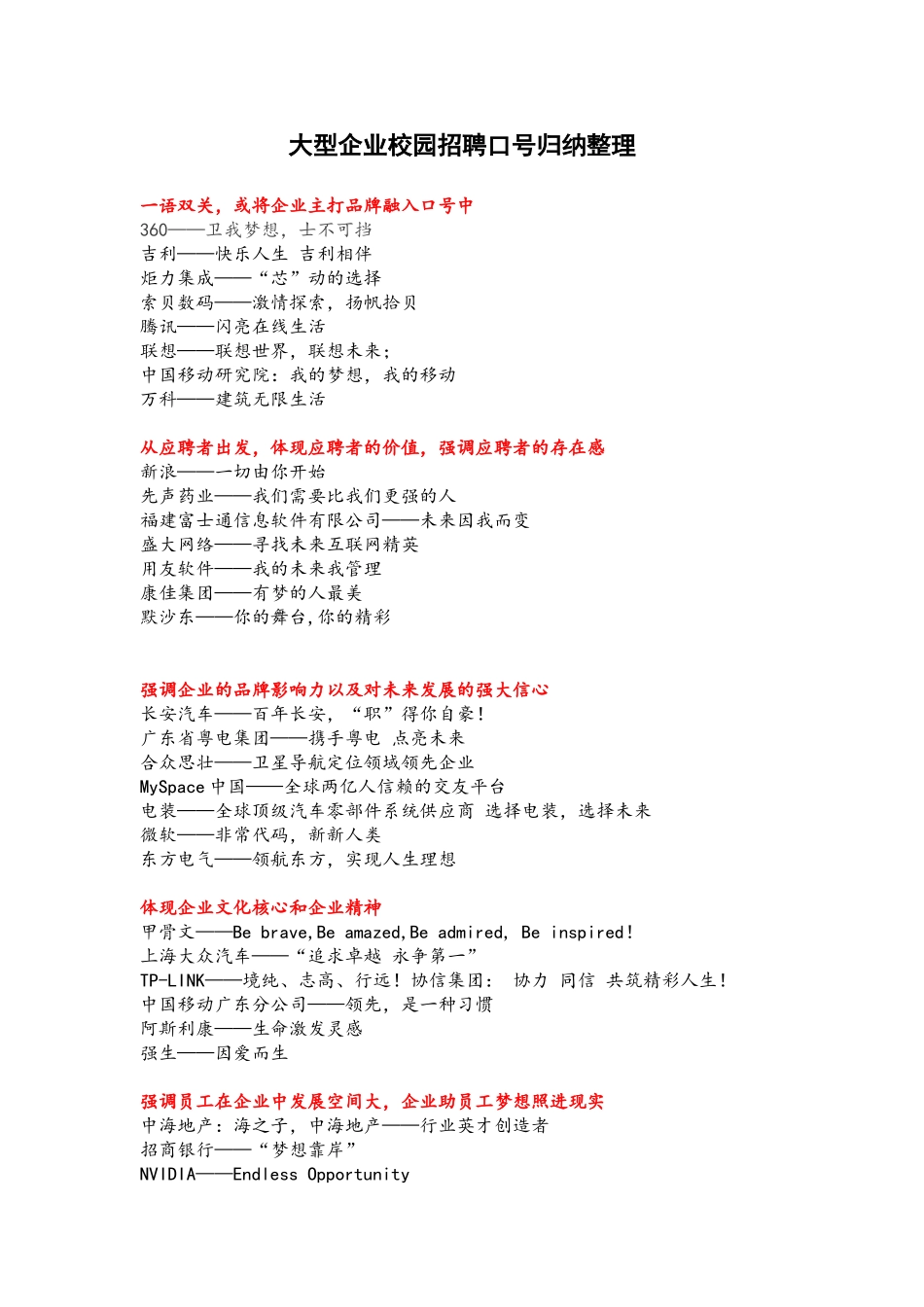 大型企业校园招聘口号归纳整理

一语双关，或将企业主打品牌融入口号中
360——卫我梦想，士不可挡
吉利——快乐人生 吉利相伴
炬力集成——“芯”动的选择
索贝数码——激情探索，扬帆拾贝
腾讯——闪亮在线生活
联想——联想世界，联想未来；
中国移动研究院：我的梦想，我的移动
万科——建筑无限生活

从应聘者出发，体现应聘者的价值，强调应聘者的存在感
新浪——一切由你开始
先声药业——我们需要比我们更强的人
福建富士通信息软件有限公司——未来因我而变
盛大网络——寻找未来互联网精英
用友软件——我的未来我管理
康佳集团——有梦的人最美
默沙东——你的舞台,你的精彩

强调企业的品牌影响力以及对未来发展的强大信心
长安汽车——百年长安，“职”得你自豪！
广东省粤电集团——携手粤电 点亮未来
合众思壮——卫星导航定位领域领先企业
MySpace 中国——全球两亿人信赖的交友平台
电装——全球顶级汽车零部件系统供应商 选择电装，选择未来
微软——非常代码，新新人类
东方电气——领航东方，实现人生理想

体现企业文化核心和企业精神
甲骨文——Be brave,Be amazed,Be admired, Be inspired！
上海大众汽车——“追求卓越 永争第一”
TP-LINK——境纯、志高、行远！协信集团： 协力 同信 共筑精彩人生！
中国移动广东分公司——领先，是一种习惯
阿斯利康——生命激发灵感
强生——因爱而生

强调员工在企业中发展空间大，企业助员工梦想照进现实
中海地产：海之子，中海地产——行业英才创造者
招商银行——“梦想靠岸”
NVIDIA——Endless Opportunity